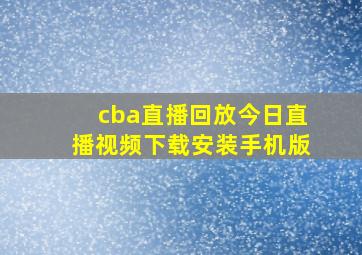 cba直播回放今日直播视频下载安装手机版